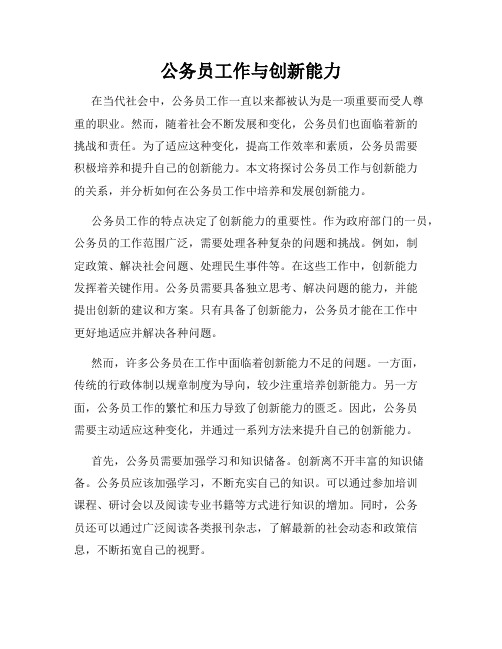 公务员工作与创新能力

在当代社会中，公务员工作一直以来都被认为是一项重要而受人尊重的职业。然而，随着社会不断发展和变化，公务员们也面临着新的挑战和责任。为了适应这种变化，提高工作效率和素质，公务员需要积极培养和提升自己的创新能力。本文将探讨公务员工作与创新能力的关系，并分析如何在公务员工作中培养和发展创新能力。

公务员工作的特点决定了创新能力的重要性。作为政府部门的一员，公务员的工作范围广泛，需要处理各种复杂的问题和挑战。例如，制定政策、解决社会问题、处理民生事件等。在这些工作中，创新能力发挥着关键作用。公务员需要具备独立思考、解决问题的能力，并能提出创新的建议和方案。只有具备了创新能力，公务员才能在工作中更好地适应并解决各种问题。

然而，许多公务员在工作中面临着创新能力不足的问题。一方面，传统的行政体制以规章制度为导向，较少注重培养创新能力。另一方面，公务员工作的繁忙和压力导致了创新能力的匮乏。因此，公务员需要主动适应这种变化，并通过一系列方法来提升自己的创新能力。

首先，公务员需要加强学习和知识储备。创新离不开丰富的知识储备。公务员应该加强学习，不断充实自己的知识。可以通过参加培训课程、研讨会以及阅读专业书籍等方式进行知识的增加。同时，公务员还可以通过广泛阅读各类报刊杂志，了解最新的社会动态和政策信息，不断拓宽自己的视野。